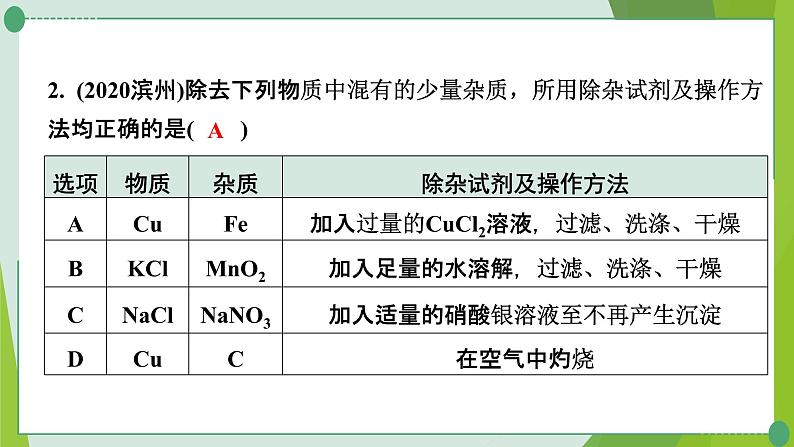 2. (2020滨州)除去下列物质中混有的少量杂质，所用除杂试剂及操作方法均正确的是( A )

| 选项 | 物质 | 杂质 | 除杂试剂及操作方法 |
|---|---|---|---|
| A | Cu | Fe | 加入过量的$CuCl_2$溶液，过滤、洗涤、干燥 |
| B | KCl | $MnO_2$ | 加入足量的水溶解，过滤、洗涤、干燥 |
| C | NaCl | $NaNO_3$ | 加入适量的硝酸银溶液至不再产生沉淀 |
| D | Cu | C | 在空气中灼烧 |